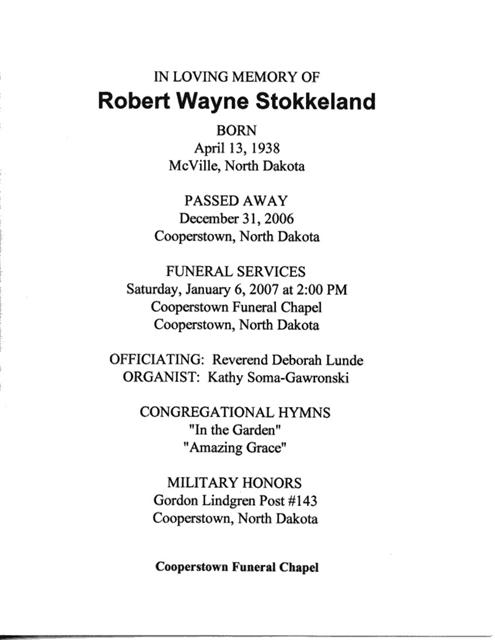 IN LOVING MEMORY OF
Robert Wayne Stokkeland

BORN
April 13, 1938
McVille, North Dakota

PASSED AWAY
December 31, 2006
Cooperstown, North Dakota

FUNERAL SERVICES
Saturday, January 6, 2007 at 2:00 PM
Cooperstown Funeral Chapel
Cooperstown, North Dakota

OFFICIATING: Reverend Deborah Lunde
ORGANIST: Kathy Soma-Gawronski

CONGREGATIONAL HYMNS
"In the Garden"
"Amazing Grace"

MILITARY HONORS
Gordon Lindgren Post #143
Cooperstown, North Dakota

Cooperstown Funeral Chapel